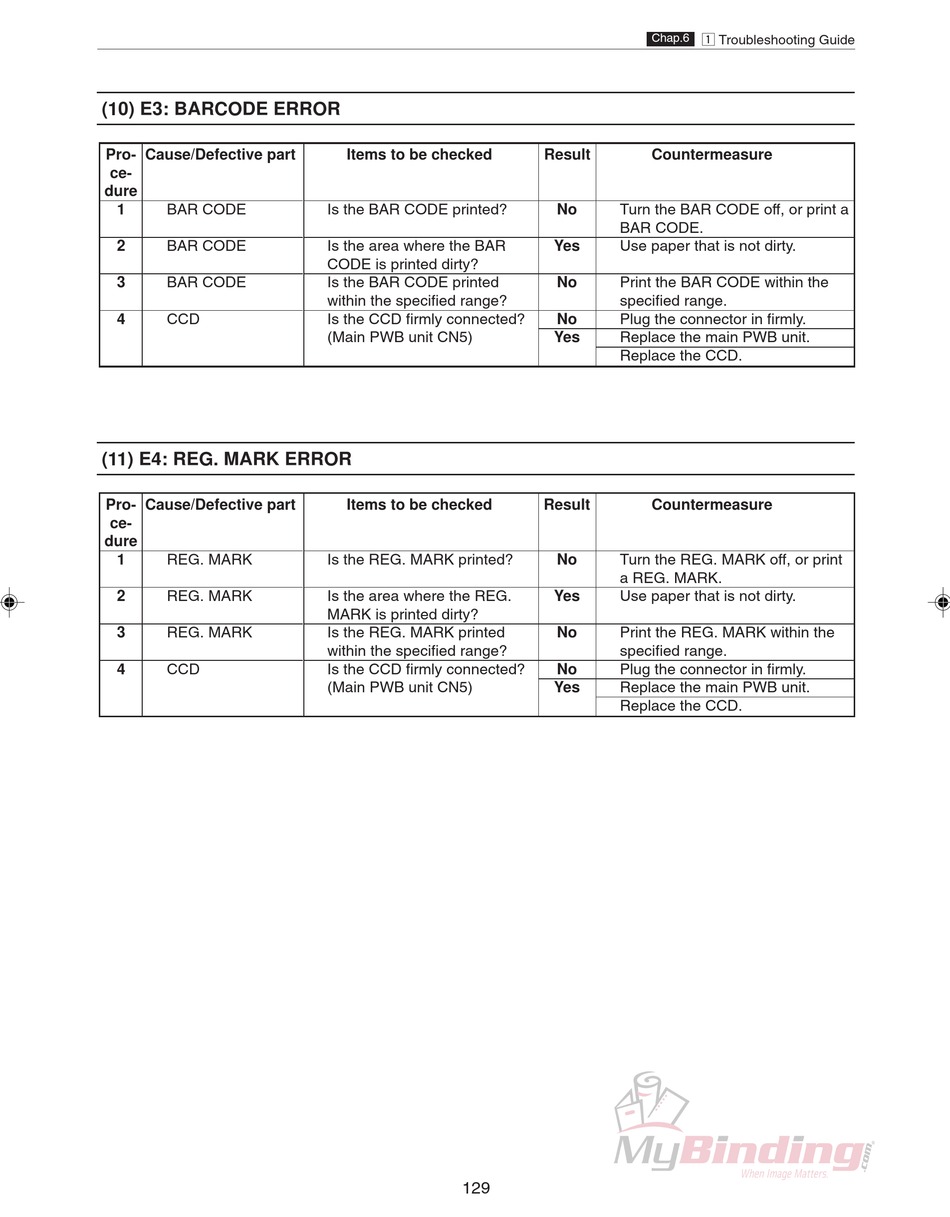 Chap.6 1 Troubleshooting Guide

(10) E3: BARCODE ERROR

| Procedure | Cause/Defective part | Items to be checked | Result | Countermeasure |
|---|---|---|---|---|
| 1 | BAR CODE | Is the BAR CODE printed? | No | Turn the BAR CODE off, or print a BAR CODE. |
| 2 | BAR CODE | Is the area where the BAR CODE is printed dirty? | Yes | Use paper that is not dirty. |
| 3 | BAR CODE | Is the BAR CODE printed within the specified range? | No | Print the BAR CODE within the specified range. |
| 4 | CCD | Is the CCD firmly connected? (Main PWB unit CN5) | No | Plug the connector in firmly. |
| | | | Yes | Replace the main PWB unit. |
| | | | | Replace the CCD. |

(11) E4: REG. MARK ERROR

| Procedure | Cause/Defective part | Items to be checked | Result | Countermeasure |
|---|---|---|---|---|
| 1 | REG. MARK | Is the REG. MARK printed? | No | Turn the REG. MARK off, or print a REG. MARK. |
| 2 | REG. MARK | Is the area where the REG. MARK is printed dirty? | Yes | Use paper that is not dirty. |
| 3 | REG. MARK | Is the REG. MARK printed within the specified range? | No | Print the REG. MARK within the specified range. |
| 4 | CCD | Is the CCD firmly connected? (Main PWB unit CN5) | No | Plug the connector in firmly. |
| | | | Yes | Replace the main PWB unit. |
| | | | | Replace the CCD. |

MyBinding.com When Image Matters

129